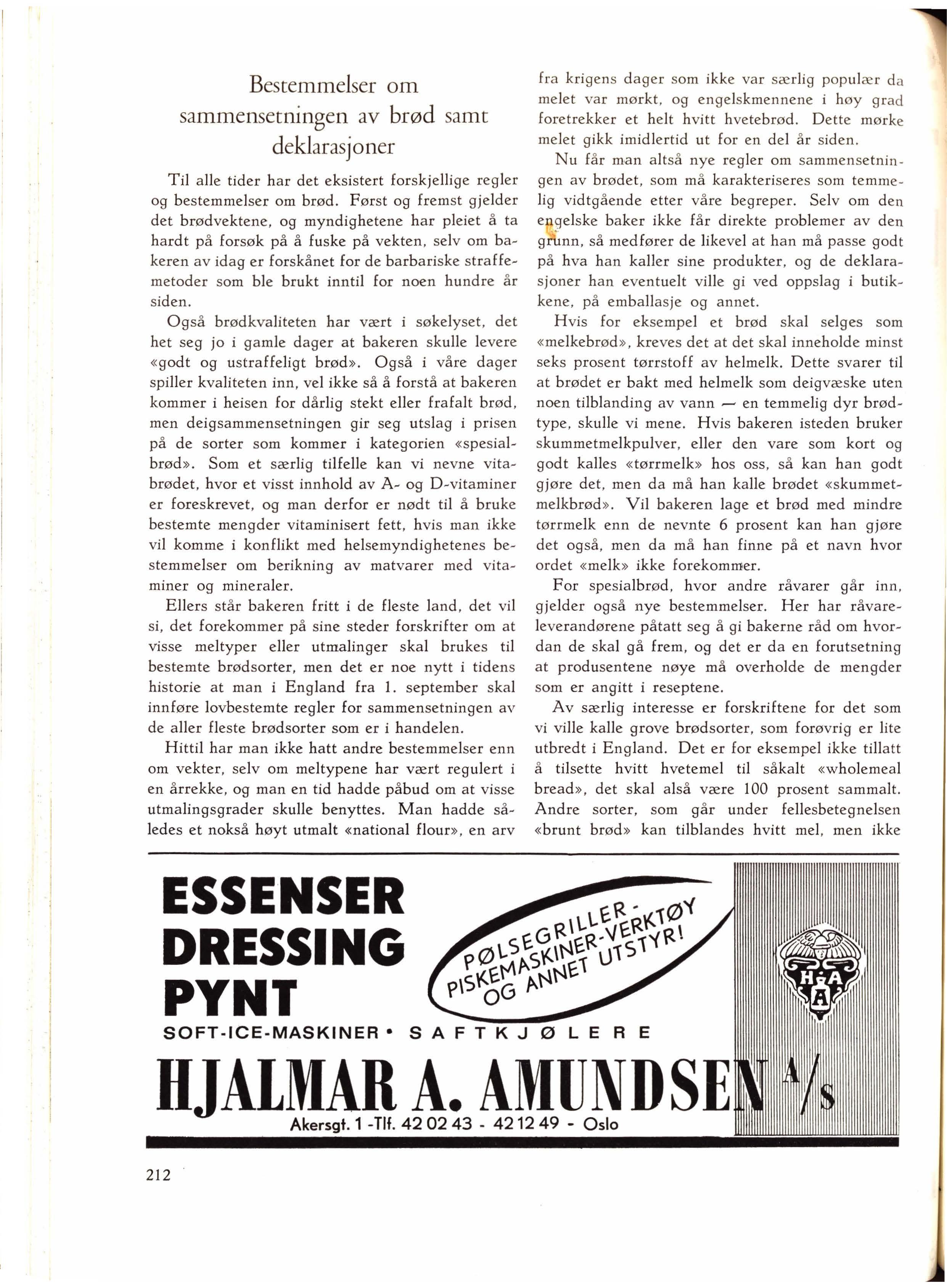 Bestemmelser om sammensetningen av brød samt deklarasjoner

Til alle tider har det eksistert forskjellige regler og bestemmelser om brød. Først og fremst gjelder det brødvektene, og myndighetene har pleiet å ta hardt på forsøk på å fuske på vekten, selv om bakeren av idag er forskånet for de barbariske straffemetoder som ble brukt inntil for noen hundre år siden.

Også brødkvaliteten har vært i søkelyset, det het seg jo i gamle dager at bakeren skulle levere «godt og ustraffeligt brød». Også i våre dager spiller kvaliteten inn, vel ikke så å forstå at bakeren kommer i heisen for dårlig stekt eller frafalt brød, men deigsammensetningen gir seg utslag i prisen på de sorter som kommer i kategorien «spesialbrød». Som et særlig tilfelle kan vi nevne vitabrødet, hvor et visst innhold av A- og D-vitaminer er foreskrevet, og man derfor er nødt til å bruke bestemte mengder vitaminisert fett, hvis man ikke vil komme i konflikt med helsemyndighetenes bestemmelser om berikning av matvarer med vitaminer og mineraler.

Ellers står bakeren fritt i de fleste land, det vil si, det forekommer på sine steder forskrifter om at visse meltyper eller utmalinger skal brukes til bestemte brødsorter, men det er noe nytt i tidens historie at man i England fra 1. september skal innføre lovbestemte regler for sammensetningen av de aller fleste brødsorter som er i handelen.

Hittil har man ikke hatt andre bestemmelser enn om vekter, selv om meltypene har vært regulert i en årrekke, og man en tid hadde påbud om at visse utmalingsgrader skulle benyttes. Man hadde således et nokså høyt utmalt «national flour», en arv fra krigens dager som ikke var særlig populær da melet var mørkt, og engelskmennene i høy grad foretrekker et helt hvitt hvetebrød. Dette mørke melet gikk imidlertid ut for en del år siden.

Nu får man altså nye regler om sammensetningen av brødet, som må karakteriseres som temmelig vidtgående etter våre begreper. Selv om den engelske baker ikke får direkte problemer av den grunn, så medfører de likevel at han må passe godt på hva han kaller sine produkter, og de deklarasjoner han eventuelt ville gi ved oppslag i butikkene, på emballasje og annet.

Hvis for eksempel et brød skal selges som «melkebrød», kreves det at det skal inneholde minst seks prosent tørrstoff av helmelk. Dette svarer til at brødet er bakt med helmelk som deigvæske uten noen tilblanding av vann — en temmelig dyr brødtype, skulle vi mene. Hvis bakeren isteden bruker skummetmelkpulver, eller den vare som kort og godt kalles «tørrmelk» hos oss, så kan han godt gjøre det, men da må han kalle brødet «skummetmelkbrød». Vil bakeren lage et brød med mindre tørrmelk enn de nevnte 6 prosent kan han gjøre det også, men da må han finne på et navn hvor ordet «melk» ikke forekommer.

For spesialbrød, hvor andre råvarer går inn, gjelder også nye bestemmelser. Her har råvareleverandørene påtatt seg å gi bakerne råd om hvordan de skal gå frem, og det er da en forutsetning at produsentene nøye må overholde de mengder som er angitt i reseptene.

Av særlig interesse er forskriftene for det som vi ville kalle grove brødsorter, som forøvrig er lite utbredt i England. Det er for eksempel ikke tillatt å tilsette hvitt hvetemel til såkalt «wholemeal bread», det skal alså være 100 prosent sammalt. Andre sorter, som går under fellesbetegnelsen «brunt brød» kan tilblandes hvitt mel, men ikke

ESSENSER
DRESSING
PYNT
PØLSEGRILLER - PISKEMASKINER-VERKTØY OG ANNET UTSTYR!
H A A
SOFT-ICE-MASKINER • SAFTKJØLERE
HJALMAR A. AMUNDSEN A/S
Akersgt. 1 -Tlf. 42 02 43 - 42 12 49 - Oslo

212